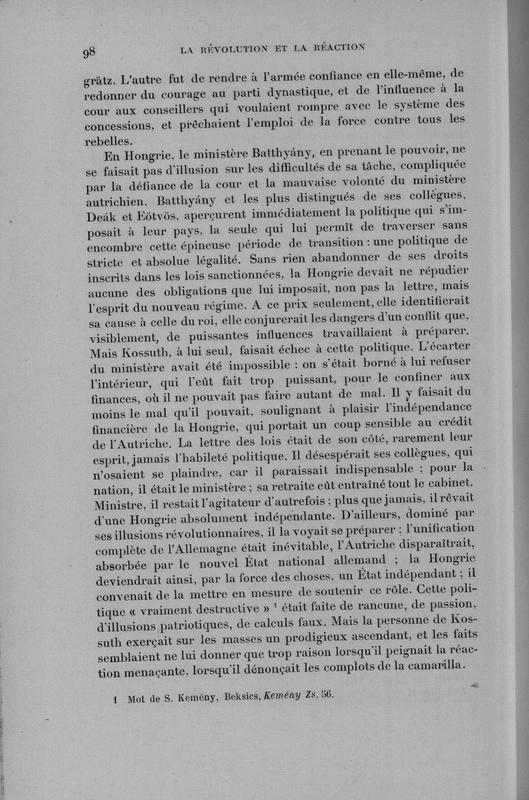 98 LA RÉVOLUTION ET LA RÉACTION

grätz. L'autre fut de rendre à l'armée confiance en elle-même, de redonner du courage au parti dynastique, et de l'influence à la cour aux conseillers qui voulaient rompre avec le système des concessions, et prêchaient l'emploi de la force contre tous les rebelles.

En Hongrie, le ministère Batthyány, en prenant le pouvoir, ne se faisait pas d'illusion sur les difficultés de sa tâche, compliquée par la défiance de la cour et la mauvaise volonté du ministère autrichien. Batthyány et les plus distingués de ses collègues, Deák et Eötvös, aperçurent immédiatement la politique qui s'imposait à leur pays, la seule qui lui permît de traverser sans encombre cette épineuse période de transition : une politique de stricte et absolue légalité. Sans rien abandonner de ses droits inscrits dans les lois sanctionnées, la Hongrie devait ne répudier aucune des obligations que lui imposait, non pas la lettre, mais l'esprit du nouveau régime. A ce prix seulement, elle identifierait sa cause à celle du roi, elle conjurerait les dangers d'un conflit que, visiblement, de puissantes influences travaillaient à préparer. Mais Kossuth, à lui seul, faisait échec à cette politique. L'écarter du ministère avait été impossible : on s'était borné à lui refuser l'intérieur, qui l'eût fait trop puissant, pour le confiner aux finances, où il ne pouvait pas faire autant de mal. Il y faisait du moins le mal qu'il pouvait, soulignant à plaisir l'indépendance financière de la Hongrie, qui portait un coup sensible au crédit de l'Autriche. La lettre des lois était de son côté, rarement leur esprit, jamais l'habileté politique. Il désespérait ses collègues, qui n'osaient se plaindre, car il paraissait indispensable ; pour la nation, il était le ministère ; sa retraite eût entraîné tout le cabinet. Ministre, il restait l'agitateur d'autrefois ; plus que jamais, il rêvait d'une Hongrie absolument indépendante. D'ailleurs, dominé par ses illusions révolutionnaires, il la voyait se préparer : l'unification complète de l'Allemagne était inévitable, l'Autriche disparaîtrait, absorbée par le nouvel État national allemand ; la Hongrie deviendrait ainsi, par la force des choses, un État indépendant ; il convenait de la mettre en mesure de soutenir ce rôle. Cette politique « vraiment destructive » $^1$ était faite de rancune, de passion, d'illusions patriotiques, de calculs faux. Mais la personne de Kossuth exerçait sur les masses un prodigieux ascendant, et les faits semblaient ne lui donner que trop raison lorsqu'il peignait la réaction menaçante, lorsqu'il dénonçait les complots de la camarilla.

1 Mot de S. Kemény, Beksics, Kemény Zs. 56.